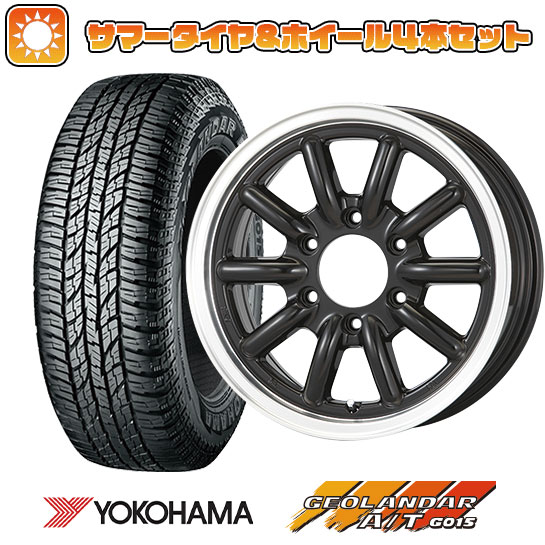 サマータイヤ&ホイール4本セット

YOKOHAMA

GEOLANDAR A/T G015